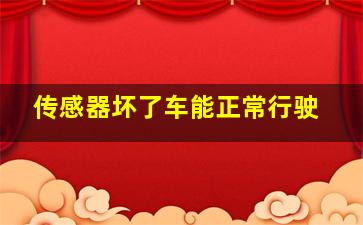 传感器坏了车能正常行驶